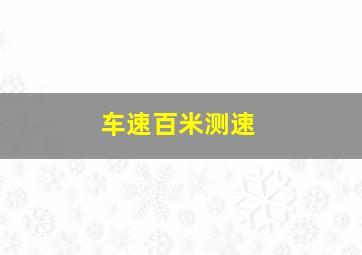 车速百米测速